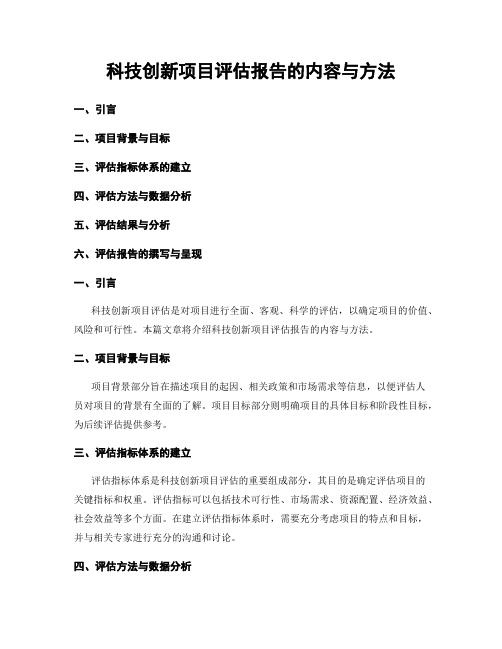 科技创新项目评估报告的内容与方法

一、引言

二、项目背景与目标

三、评估指标体系的建立

四、评估方法与数据分析

五、评估结果与分析

六、评估报告的撰写与呈现

一、引言

科技创新项目评估是对项目进行全面、客观、科学的评估，以确定项目的价值、风险和可行性。本篇文章将介绍科技创新项目评估报告的内容与方法。

二、项目背景与目标

项目背景部分旨在描述项目的起因、相关政策和市场需求等信息，以便评估人员对项目的背景有全面的了解。项目目标部分则明确项目的具体目标和阶段性目标，为后续评估提供参考。

三、评估指标体系的建立

评估指标体系是科技创新项目评估的重要组成部分，其目的是确定评估项目的关键指标和权重。评估指标可以包括技术可行性、市场需求、资源配置、经济效益、社会效益等多个方面。在建立评估指标体系时，需要充分考虑项目的特点和目标，并与相关专家进行充分的沟通和讨论。

四、评估方法与数据分析